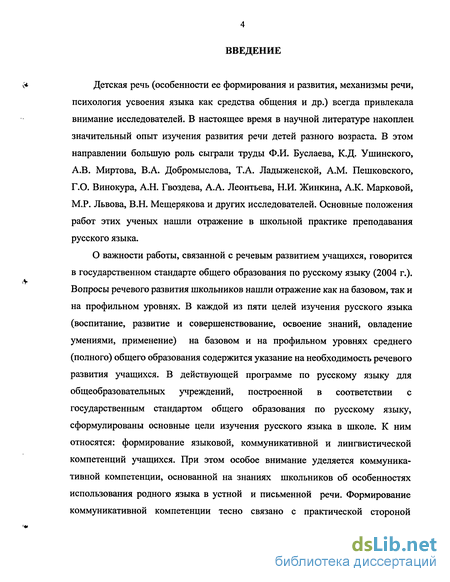 4

ВВЕДЕНИЕ

Детская речь (особенности ее формирования и развития, механизмы речи, психология усвоения языка как средства общения и др.) всегда привлекала внимание исследователей. В настоящее время в научной литературе накоплен значительный опыт изучения развития речи детей разного возраста. В этом направлении большую роль сыграли труды Ф.И. Буслаева, К.Д. Ушинского, А.В. Миртова, В.А. Добромыслова, Т.А. Ладыженской, А.М. Пешковского, Г.О. Винокура, А.Н. Гвоздева, А.А. Леонтьева, Н.И. Жинкина, А.К. Марковой, М.Р. Львова, В.Н. Мещерякова и других исследователей. Основные положения работ этих ученых нашли отражение в школьной практике преподавания русского языка.

О важности работы, связанной с речевым развитием учащихся, говорится в государственном стандарте общего образования по русскому языку (2004 г.). Вопросы речевого развития школьников нашли отражение как на базовом, так и на профильном уровнях. В каждой из пяти целей изучения русского языка (воспитание, развитие и совершенствование, освоение знаний, овладение умениями, применение) на базовом и на профильном уровнях среднего (полного) общего образования содержится указание на необходимость речевого развития учащихся. В действующей программе по русскому языку для общеобразовательных учреждений, построенной в соответствии с государственным стандартом общего образования по русскому языку, сформулированы основные цели изучения русского языка в школе. К ним относятся: формирование языковой, коммуникативной и лингвистической компетенций учащихся. При этом особое внимание уделяется коммуникативной компетенции, основанной на знаниях школьников об особенностях использования родного языка в устной и письменной речи. Формирование коммуникативной компетенции тесно связано с практической стороной

dsLib.net
библиотека диссертаций